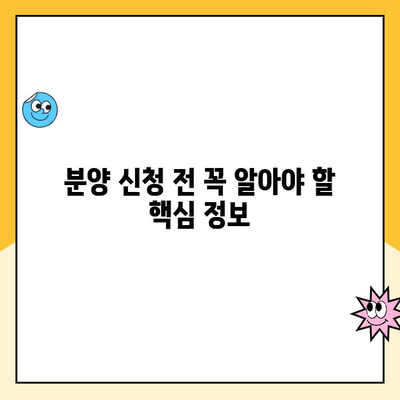 분양 신청 전 꼭 알아야 할 핵심 정보